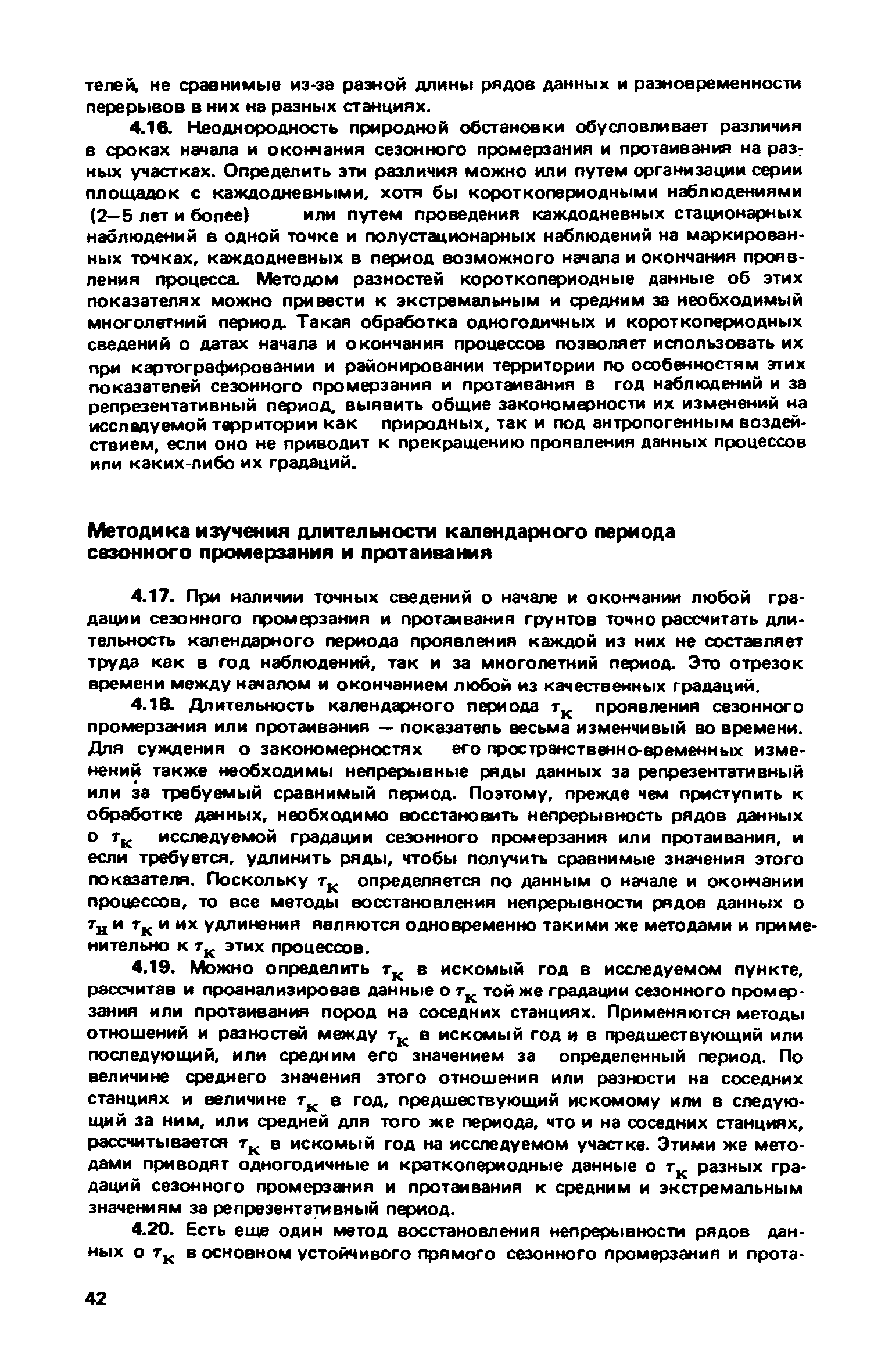 телей, не сравнимые из-за разной длины рядов данных и разновременности перерывов в них на разных станциях.

4.16. Неоднородность природной обстановки обусловливает различия в сроках начала и окончания сезонного промерзания и протаивания на разных участках. Определить эти различия можно или путем организации серии площадок с каждодневными, хотя бы короткопериодными наблюдениями (2—5 лет и более) или путем проведения каждодневных стационарных наблюдений в одной точке и полустационарных наблюдений на маркированных точках, каждодневных в период возможного начала и окончания проявления процесса. Методом разностей короткопериодные данные об этих показателях можно привести к экстремальным и средним за необходимый многолетний период. Такая обработка одногодичных и короткопериодных сведений о датах начала и окончания процессов позволяет использовать их при картографировании и районировании территории по особенностям этих показателей сезонного промерзания и протаивания в год наблюдений и за репрезентативный период, выявить общие закономерности их изменений на исследуемой территории как природных, так и под антропогенным воздействием, если оно не приводит к прекращению проявления данных процессов или каких-либо их градаций.

Методика изучения длительности календарного периода сезонного промерзания и протаивания

4.17. При наличии точных сведений о начале и окончании любой градации сезонного промерзания и протаивания грунтов точно рассчитать длительность календарного периода проявления каждой из них не составляет труда как в год наблюдений, так и за многолетний период. Это отрезок времени между началом и окончанием любой из качественных градаций.

4.18. Длительность календарного периода $\tau_к$ проявления сезонного промерзания или протаивания — показатель весьма изменчивый во времени. Для суждения о закономерностях его пространственно-временных изменений также необходимы непрерывные ряды данных за репрезентативный или за требуемый сравнимый период. Поэтому, прежде чем приступить к обработке данных, необходимо восстановить непрерывность рядов данных о $\tau_к$ исследуемой градации сезонного промерзания или протаивания, и если требуется, удлинить ряды, чтобы получить сравнимые значения этого показателя. Поскольку $\tau_к$ определяется по данным о начале и окончании процессов, то все методы восстановления непрерывности рядов данных о $\tau_н$ и $\tau_к$ и их удлинения являются одновременно такими же методами и применительно к $\tau_к$ этих процессов.

4.19. Можно определить $\tau_к$ в искомый год в исследуемом пункте, рассчитав и проанализировав данные о $\tau_к$ той же градации сезонного промерзания или протаивания пород на соседних станциях. Применяются методы отношений и разностей между $\tau_к$ в искомый год и в предшествующий или последующий, или средним его значением за определенный период. По величине среднего значения этого отношения или разности на соседних станциях и величине $\tau_к$ в год, предшествующий искомому или в следующий за ним, или средней для того же периода, что и на соседних станциях, рассчитывается $\tau_к$ в искомый год на исследуемом участке. Этими же методами приводят одногодичные и краткопериодные данные о $\tau_к$ разных градаций сезонного промерзания и протаивания к средним и экстремальным значениям за репрезентативный период.

4.20. Есть еще один метод восстановления непрерывности рядов данных о $\tau_к$ в основном устойчивого прямого сезонного промерзания и прота-

42